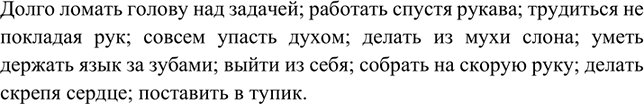 Долго ломать голову над задачей; работать спустя рукава; трудиться не покладая рук; совсем упасть духом; делать из мухи слона; уметь держать язык за зубами; выйти из себя; собрать на скорую руку; делать скрепя сердце; поставить в тупик.